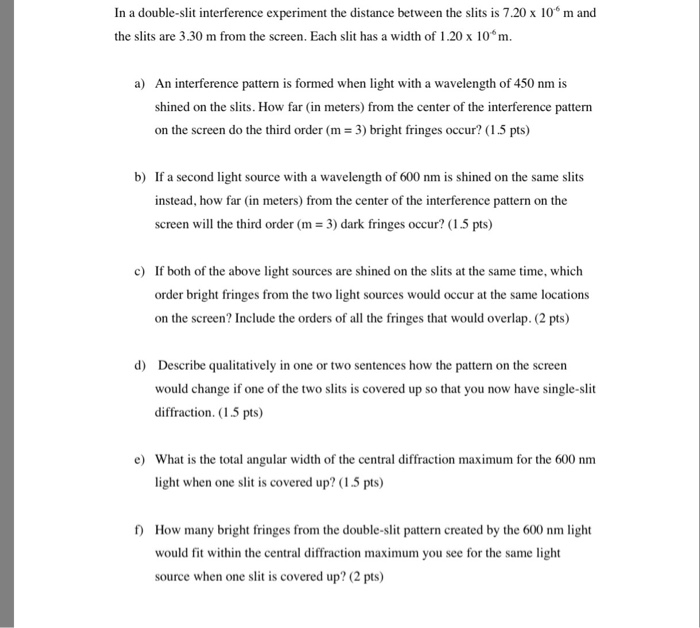 In a double-slit interference experiment the distance between the slits is $7.20 \times 10^{-6}$ m and the slits are 3.30 m from the screen. Each slit has a width of $1.20 \times 10^{-6}$ m.

a) An interference pattern is formed when light with a wavelength of 450 nm is shined on the slits. How far (in meters) from the center of the interference pattern on the screen do the third order (m = 3) bright fringes occur? (1.5 pts)

b) If a second light source with a wavelength of 600 nm is shined on the same slits instead, how far (in meters) from the center of the interference pattern on the screen will the third order (m = 3) dark fringes occur? (1.5 pts)

c) If both of the above light sources are shined on the slits at the same time, which order bright fringes from the two light sources would occur at the same locations on the screen? Include the orders of all the fringes that would overlap. (2 pts)

d) Describe qualitatively in one or two sentences how the pattern on the screen would change if one of the two slits is covered up so that you now have single-slit diffraction. (1.5 pts)

e) What is the total angular width of the central diffraction maximum for the 600 nm light when one slit is covered up? (1.5 pts)

f) How many bright fringes from the double-slit pattern created by the 600 nm light would fit within the central diffraction maximum you see for the same light source when one slit is covered up? (2 pts)